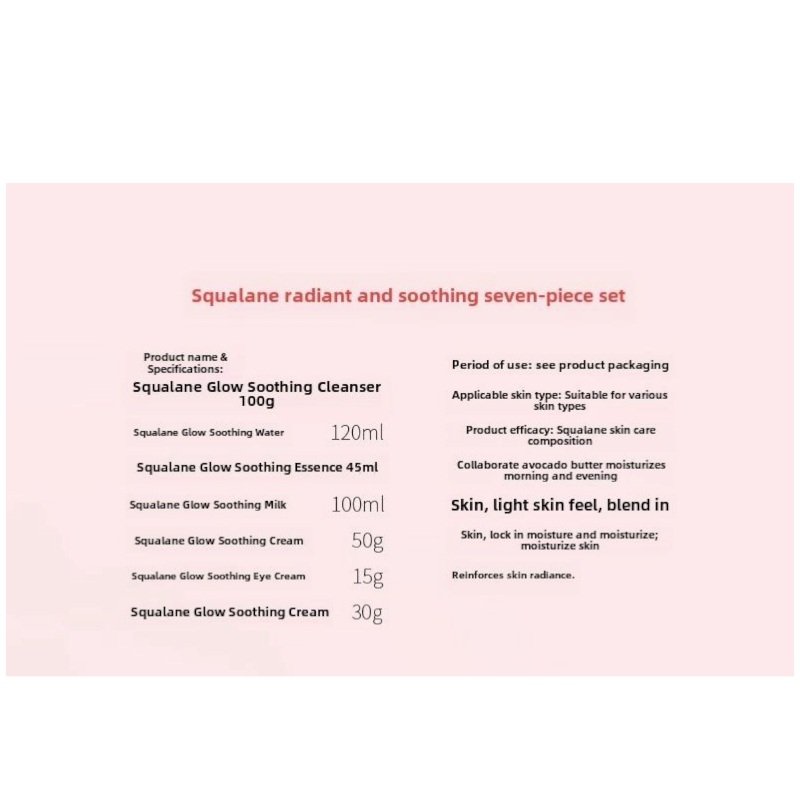 Squalane radiant and soothing seven-piece set

Product name & Specifications:

Squalane Glow Soothing Cleanser 100g

Squalane Glow Soothing Water 120ml

Squalane Glow Soothing Essence 45ml

Squalane Glow Soothing Milk 100ml

Squalane Glow Soothing Cream 50g

Squalane Glow Soothing Eye Cream 15g

Squalane Glow Soothing Cream 30g

Period of use: see product packaging

Applicable skin type: Suitable for various skin types

Product efficacy: Squalane skin care composition

Collaborate avocado butter moisturizes morning and evening

Skin, light skin feel, blend in

Skin, lock in moisture and moisturize; moisturize skin

Reinforces skin radiance.